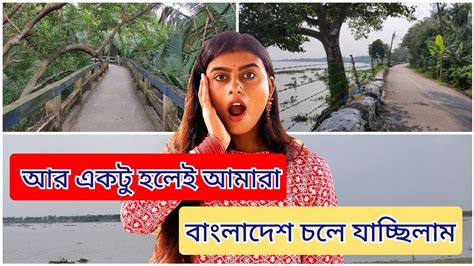 আর একটু হলেই আমারা

বাংলাদেশ চলে যাচ্ছিলাম